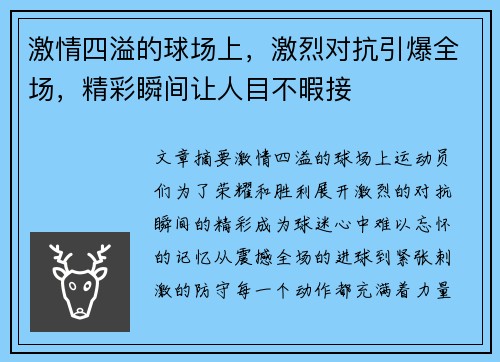 激情四溢的球场上，激烈对抗引爆全场，精彩瞬间让人目不暇接

文章摘要激情四溢的球场上运动员们为了荣耀和胜利展开激烈的对抗瞬间的精彩成为球迷心中难以忘怀的记忆从震撼全场的进球到紧张刺激的防守每一个动作都充满着力量